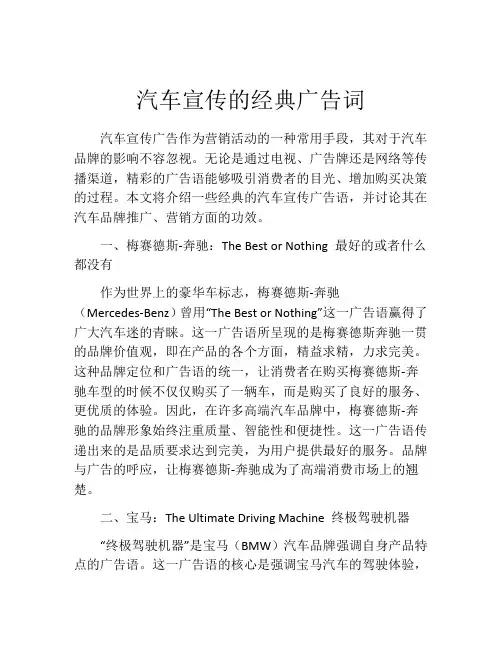 汽车宣传的经典广告词

汽车宣传广告作为营销活动的一种常用手段，其对于汽车品牌的影响不容忽视。无论是通过电视、广告牌还是网络等传播渠道，精彩的广告语能够吸引消费者的目光、增加购买决策的过程。本文将介绍一些经典的汽车宣传广告语，并讨论其在汽车品牌推广、营销方面的功效。

一、梅赛德斯-奔驰：The Best or Nothing 最好的或者什么都没有

作为世界上的豪华车标志，梅赛德斯-奔驰（Mercedes-Benz）曾用“The Best or Nothing”这一广告语赢得了广大汽车迷的青睐。这一广告语所呈现的是梅赛德斯奔驰一贯的品牌价值观，即在产品的各个方面，精益求精，力求完美。这种品牌定位和广告语的统一，让消费者在购买梅赛德斯-奔驰车型的时候不仅仅购买了一辆车，而是购买了良好的服务、更优质的体验。因此，在许多高端汽车品牌中，梅赛德斯-奔驰的品牌形象始终注重质量、智能性和便捷性。这一广告语传递出来的是品质要求达到完美，为用户提供最好的服务。品牌与广告的呼应，让梅赛德斯-奔驰成为了高端消费市场上的翘楚。

二、宝马：The Ultimate Driving Machine 终极驾驶机器

“终极驾驶机器”是宝马（BMW）汽车品牌强调自身产品特点的广告语。这一广告语的核心是强调宝马汽车的驾驶体验，